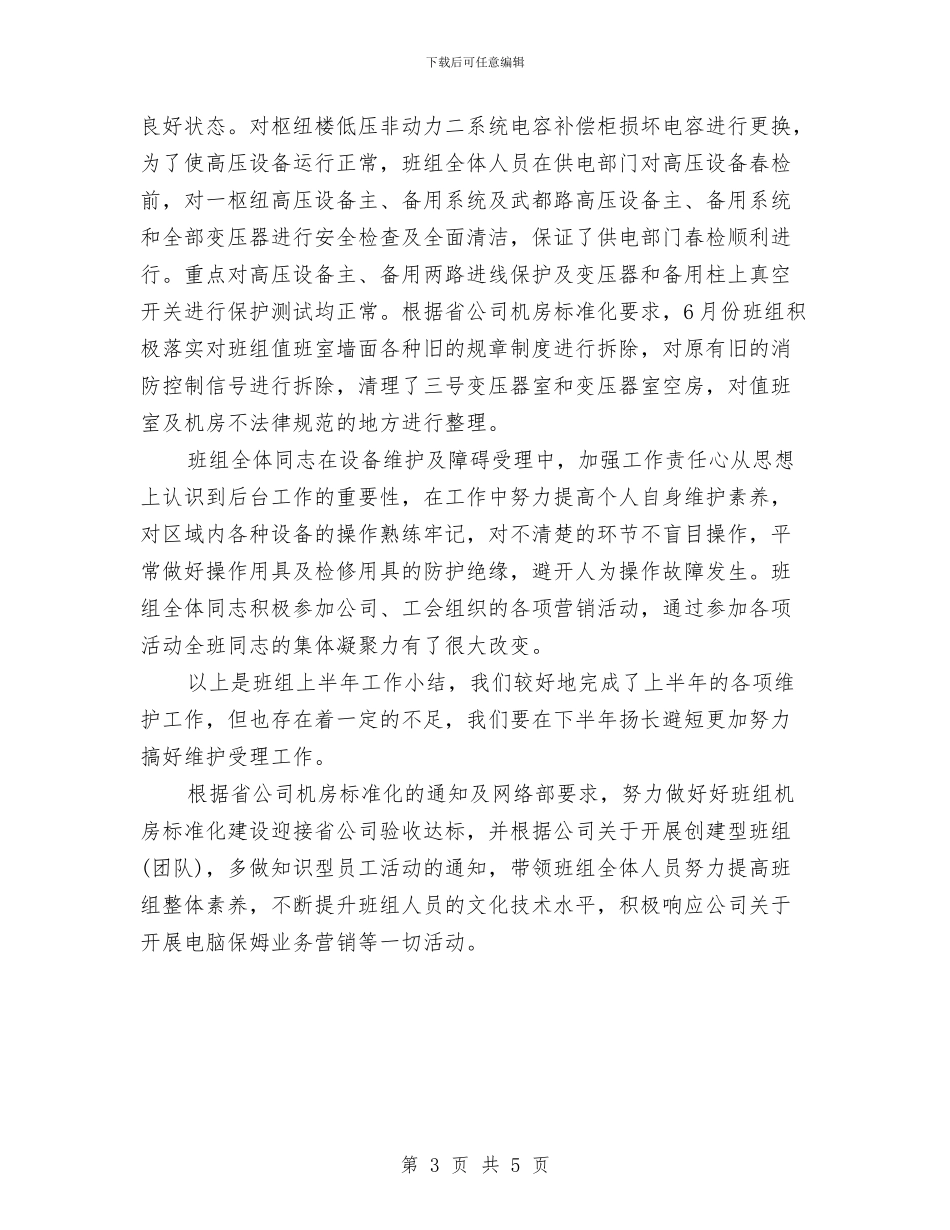 下载后可任意编辑

良好状态。对枢纽楼低压非动力二系统电容补偿柜损坏电容进行更换，为了使高压设备运行正常，班组全体人员在供电部门对高压设备春检前，对一枢纽高压设备主、备用系统及武都路高压设备主、备用系统和全部变压器进行安全检查及全面清洁，保证了供电部门春检顺利进行。重点对高压设备主、备用两路进线保护及变压器和备用柱上真空开关进行保护测试均正常。根据省公司机房标准化要求，6月份班组积极落实对班组值班室墙面各种旧的规章制度进行拆除，对原有旧的消防控制信号进行拆除，清理了三号变压器室和变压器室空房，对值班室及机房不法律规范的地方进行整理。

班组全体同志在设备维护及障碍受理中，加强工作责任心从思想上认识到后台工作的重要性，在工作中努力提高个人自身维护素养，对区域内各种设备的操作熟练牢记，对不清楚的环节不盲目操作，平常做好操作用具及检修用具的防护绝缘，避开人为操作故障发生。班组全体同志积极参加公司、工会组织的各项营销活动，通过参加各项活动全班同志的集体凝聚力有了很大改变。

以上是班组上半年工作小结，我们较好地完成了上半年的各项维护工作，但也存在着一定的不足，我们要在下半年扬长避短更加努力搞好维护受理工作。

根据省公司机房标准化的通知及网络部要求，努力做好好班组机房标准化建设迎接省公司验收达标，并根据公司关于开展创建型班组(团队)，多做知识型员工活动的通知，带领班组全体人员努力提高班组整体素养，不断提升班组人员的文化技术水平，积极响应公司关于开展电脑保姆业务营销等一切活动。

第 3 页 共 5 页